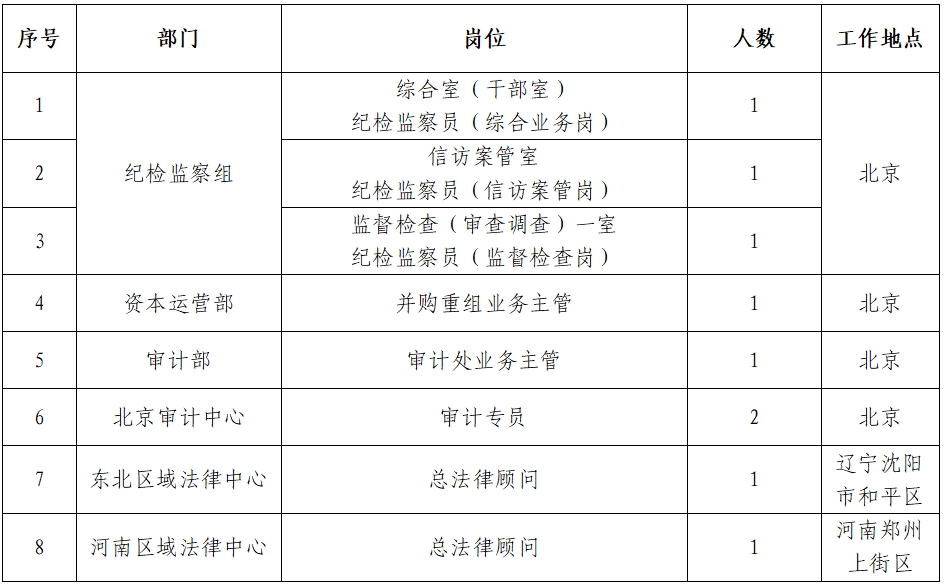 | 序号 | 部门 | 岗位 | 人数 | 工作地点 |
|---|---|---|---|---|
| 1 | 纪检监察组 | 综合室（干部室）纪检监察员（综合业务岗） | 1 | 北京 |
| 2 |  | 信访案管室纪检监察员（信访案管岗） | 1 |  |
| 3 |  | 监督检查（审查调查）一室纪检监察员（监督检查岗） | 1 |  |
| 4 | 资本运营部 | 并购重组业务主管 | 1 | 北京 |
| 5 | 审计部 | 审计处业务主管 | 1 | 北京 |
| 6 | 北京审计中心 | 审计专员 | 2 | 北京 |
| 7 | 东北区域法律中心 | 总法律顾问 | 1 | 辽宁沈阳市和平区 |
| 8 | 河南区域法律中心 | 总法律顾问 | 1 | 河南郑州上街区 |